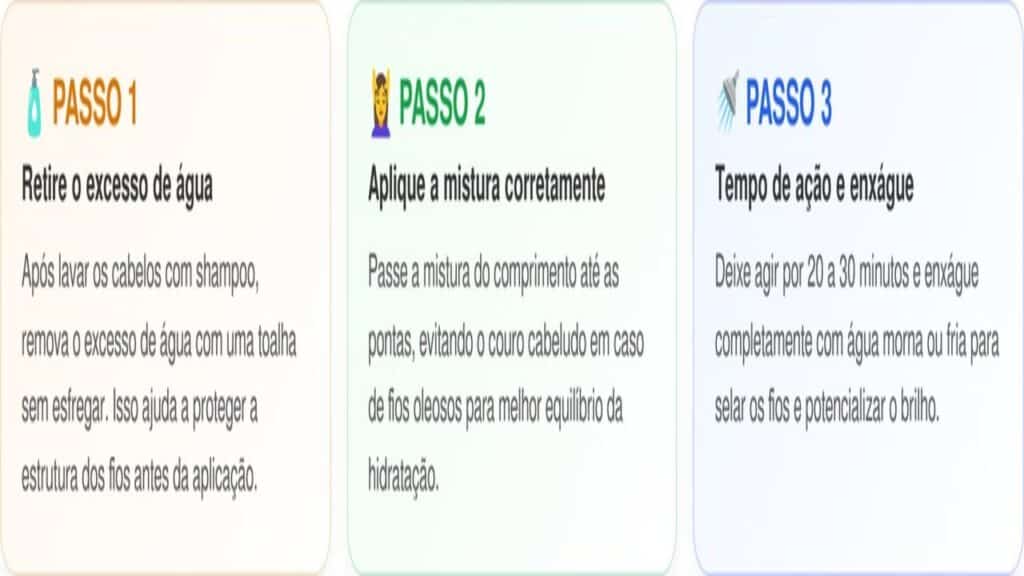 PASSO 1

Retire o excesso de água

Após lavar os cabelos com shampoo, remova o excesso de água com uma toalha sem esfregar. Isso ajuda a proteger a estrutura dos fios antes da aplicação.

PASSO 2

Aplique a mistura corretamente

Passe a mistura do comprimento até as pontas, evitando o couro cabeludo em caso de fios oleosos para melhor equilíbrio da hidratação.

PASSO 3

Tempo de ação e enxágue

Deixe agir por 20 a 30 minutos e enxágue completamente com água morna ou fria para selar os fios e potencializar o brilho.